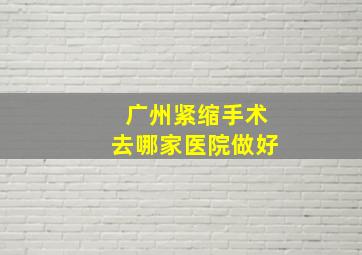 广州紧缩手术
去哪家医院做好